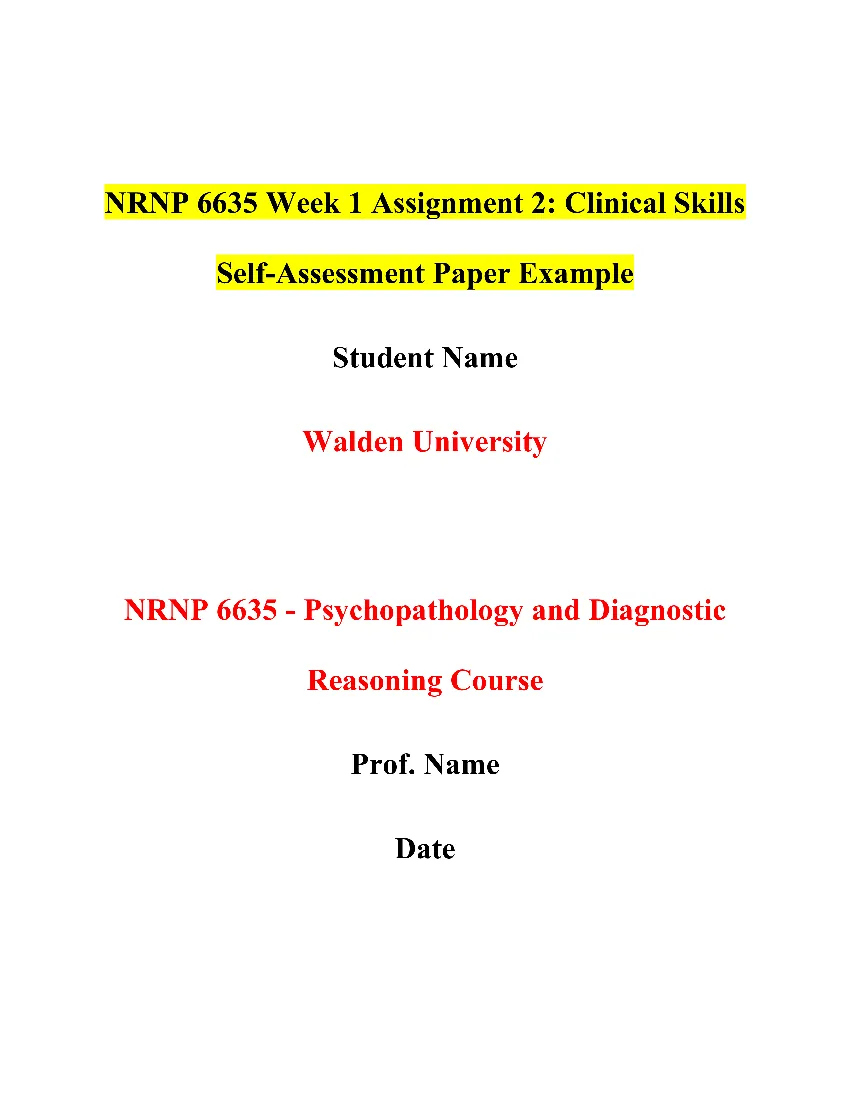 NRNP 6635 Week 1 Assignment 2: Clinical Skills Self-Assessment Paper Example

Student Name

Walden University

NRNP 6635 - Psychopathology and Diagnostic Reasoning Course

Prof. Name

Date